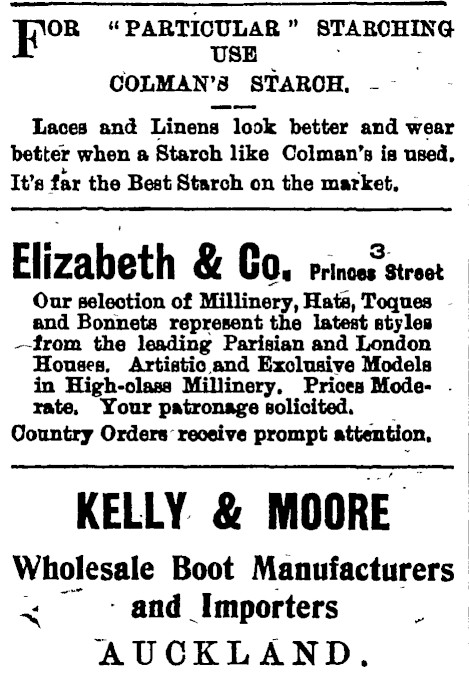 FOR "PARTICULAR" STARCHING USE
COLMAN'S STARCH.

Laces and Linens look better and wear better when a Starch like Colman's is used. It's far the Best Starch on the market.

Elizabeth & Co. 3 Princes Street

Our selection of Millinery, Hats, Toques and Bonnets represent the latest styles from the leading Parisian and London Houses. Artistic and Exclusive Models in High-class Millinery. Prices Moderate. Your patronage solicited.
Country Orders receive prompt attention.

KELLY & MOORE

Wholesale Boot Manufacturers and Importers
AUCKLAND.